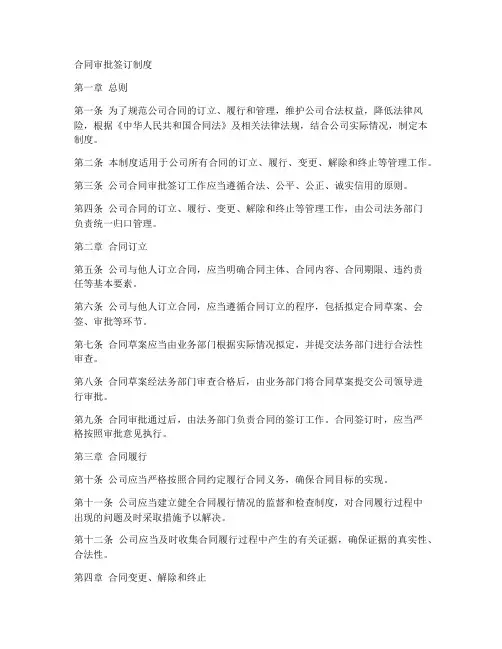 合同审批签订制度

第一章 总则

第一条 为了规范公司合同的订立、履行和管理，维护公司合法权益，降低法律风险，根据《中华人民共和国合同法》及相关法律法规，结合公司实际情况，制定本制度。

第二条 本制度适用于公司所有合同的订立、履行、变更、解除和终止等管理工作。

第三条 公司合同审批签订工作应当遵循合法、公平、公正、诚实信用的原则。

第四条 公司合同的订立、履行、变更、解除和终止等管理工作，由公司法务部门负责统一归口管理。

第二章 合同订立

第五条 公司与他人订立合同，应当明确合同主体、合同内容、合同期限、违约责任等基本要素。

第六条 公司与他人订立合同，应当遵循合同订立的程序，包括拟定合同草案、会签、审批等环节。

第七条 合同草案应当由业务部门根据实际情况拟定，并提交法务部门进行合法性审查。

第八条 合同草案经法务部门审查合格后，由业务部门将合同草案提交公司领导进行审批。

第九条 合同审批通过后，由法务部门负责合同的签订工作。合同签订时，应当严格按照审批意见执行。

第三章 合同履行

第十条 公司应当严格按照合同约定履行合同义务，确保合同目标的实现。

第十一条 公司应当建立健全合同履行情况的监督和检查制度，对合同履行过程中出现的问题及时采取措施予以解决。

第十二条 公司应当及时收集合同履行过程中产生的有关证据，确保证据的真实性、合法性。

第四章 合同变更、解除和终止